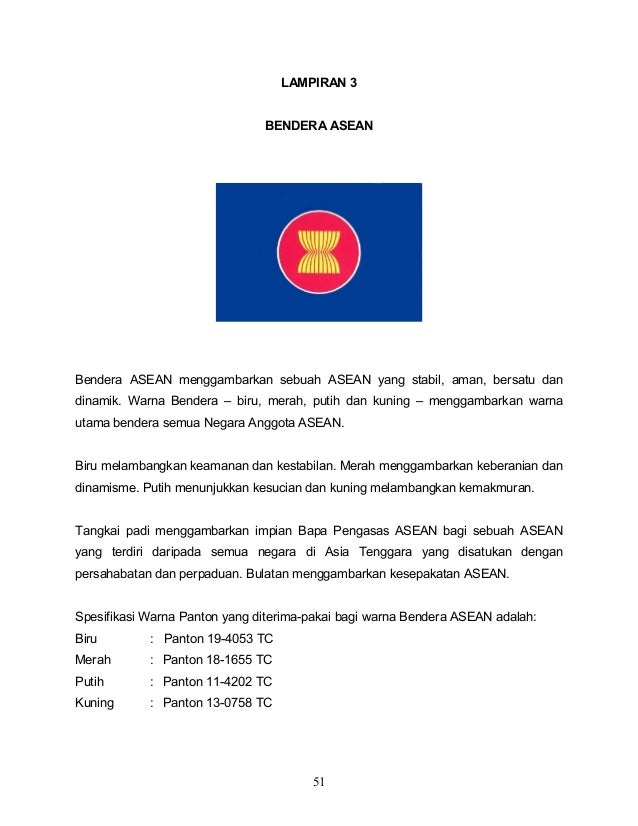 LAMPIRAN 3

BENDERA ASEAN

Bendera ASEAN menggambarkan sebuah ASEAN yang stabil, aman, bersatu dan dinamik. Warna Bendera – biru, merah, putih dan kuning – menggambarkan warna utama bendera semua Negara Anggota ASEAN.

Biru melambangkan keamanan dan kestabilan. Merah menggambarkan keberanian dan dinamisme. Putih menunjukkan kesucian dan kuning melambangkan kemakmuran.

Tangkai padi menggambarkan impian Bapa Pengasas ASEAN bagi sebuah ASEAN yang terdiri daripada semua negara di Asia Tenggara yang disatukan dengan persahabatan dan perpaduan. Bulatan menggambarkan kesepakatan ASEAN.

Spesifikasi Warna Panton yang diterima-pakai bagi warna Bendera ASEAN adalah:
Biru : Panton 19-4053 TC
Merah : Panton 18-1655 TC
Putih : Panton 11-4202 TC
Kuning : Panton 13-0758 TC

51